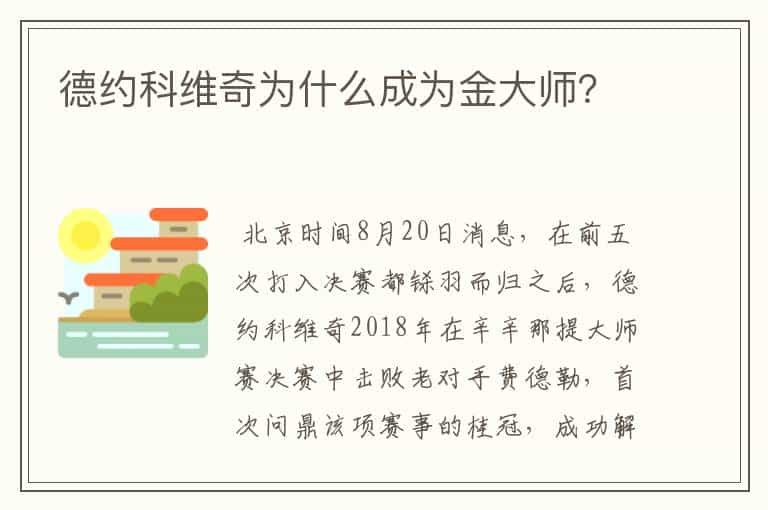 德约科维奇为什么成为金大师?

北京时间8月20日消息，在前五次打入决赛都铩羽而归之后，德约科维奇2018年在辛辛那提大师赛决赛中击败老对手费德勒，首次问鼎该项赛事的桂冠，成功解